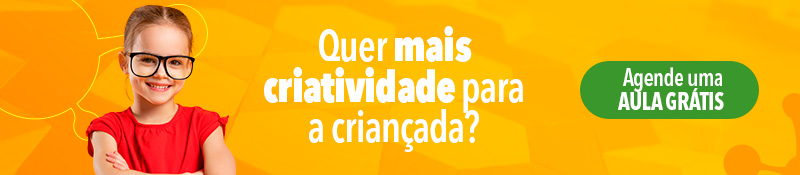 Quer mais criatividade para a criançada?

Agende uma AULA GRÁTIS